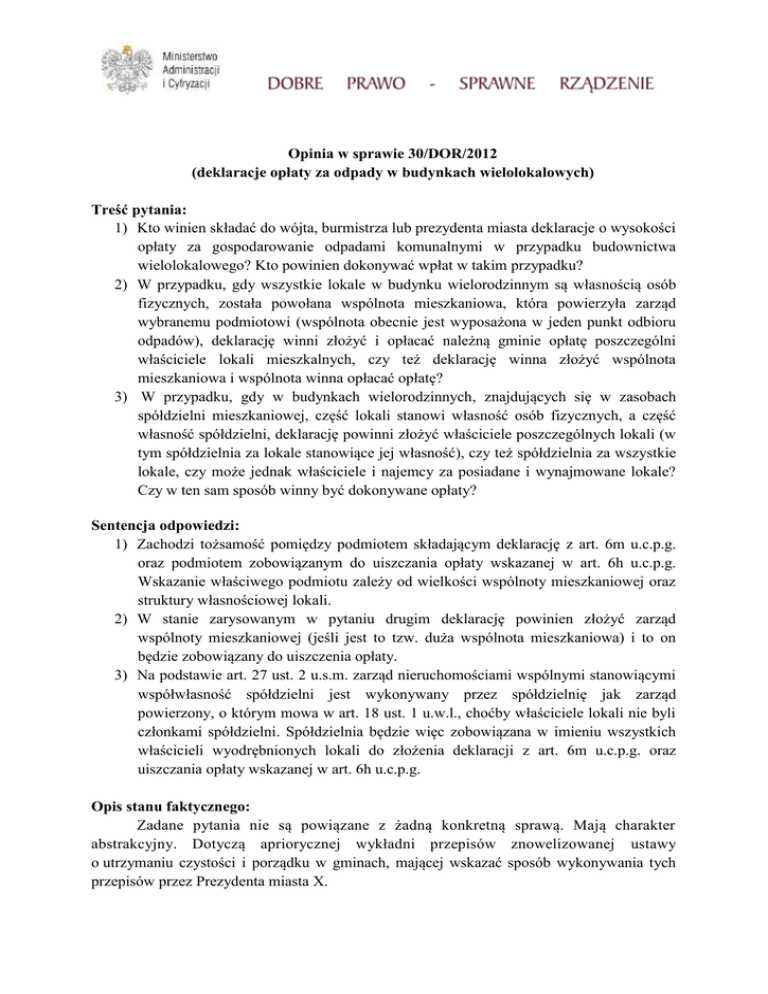 Ministerstwo Administracji i Cyfryzacji

DOBRE PRAWO - SPRAWNE RZĄDZENIE

Opinia w sprawie 30/DOR/2012
(deklaracje opłaty za odpady w budynkach wielolokalowych)

Treść pytania:
1) Kto winien składać do wójta, burmistrza lub prezydenta miasta deklaracje o wysokości opłaty za gospodarowanie odpadami komunalnymi w przypadku budownictwa wielolokalowego? Kto powinien dokonywać wpłat w takim przypadku?
2) W przypadku, gdy wszystkie lokale w budynku wielorodzinnym są własnością osób fizycznych, została powołana wspólnota mieszkaniowa, która powierzyła zarząd wybranemu podmiotowi (wspólnota obecnie jest wyposażona w jeden punkt odbioru odpadów), deklarację winni złożyć i opłacać należną gminie opłatę poszczególni właściciele lokali mieszkalnych, czy też deklarację winna złożyć wspólnota mieszkaniowa i wspólnota winna opłacać opłatę?
3) W przypadku, gdy w budynkach wielorodzinnych, znajdujących się w zasobach spółdzielni mieszkaniowej, część lokali stanowi własność osób fizycznych, a część własność spółdzielni, deklarację powinni złożyć właściciele poszczególnych lokali (w tym spółdzielnia za lokale stanowiące jej własność), czy też spółdzielnia za wszystkie lokale, czy może jednak właściciele i najemcy za posiadane i wynajmowane lokale? Czy w ten sam sposób winny być dokonywane opłaty?

Sentencja odpowiedzi:
1) Zachodzi tożsamość pomiędzy podmiotem składającym deklarację z art. 6m u.c.p.g. oraz podmiotem zobowiązanym do uiszczania opłaty wskazanej w art. 6h u.c.p.g. Wskazanie właściwego podmiotu zależy od wielkości wspólnoty mieszkaniowej oraz struktury własnościowej lokali.
2) W stanie zarysowanym w pytaniu drugim deklarację powinien złożyć zarząd wspólnoty mieszkaniowej (jeśli jest to tzw. duża wspólnota mieszkaniowa) i to on będzie zobowiązany do uiszczenia opłaty.
3) Na podstawie art. 27 ust. 2 u.s.m. zarząd nieruchomościami wspólnymi stanowiącymi współwłasność spółdzielni jest wykonywany przez spółdzielnię jak zarząd powierzony, o którym mowa w art. 18 ust. 1 u.w.l., choćby właściciele lokali nie byli członkami spółdzielni. Spółdzielnia będzie więc zobowiązana w imieniu wszystkich właścicieli wyodrębnionych lokali do złożenia deklaracji z art. 6m u.c.p.g. oraz uiszczania opłaty wskazanej w art. 6h u.c.p.g.

Opis stanu faktycznego:
Zadane pytania nie są powiązane z żadną konkretną sprawą. Mają charakter abstrakcyjny. Dotyczą apriorycznej wykładni przepisów znowelizowanej ustawy o utrzymaniu czystości i porządku w gminach, mającej wskazać sposób wykonywania tych przepisów przez Prezydenta miasta X.